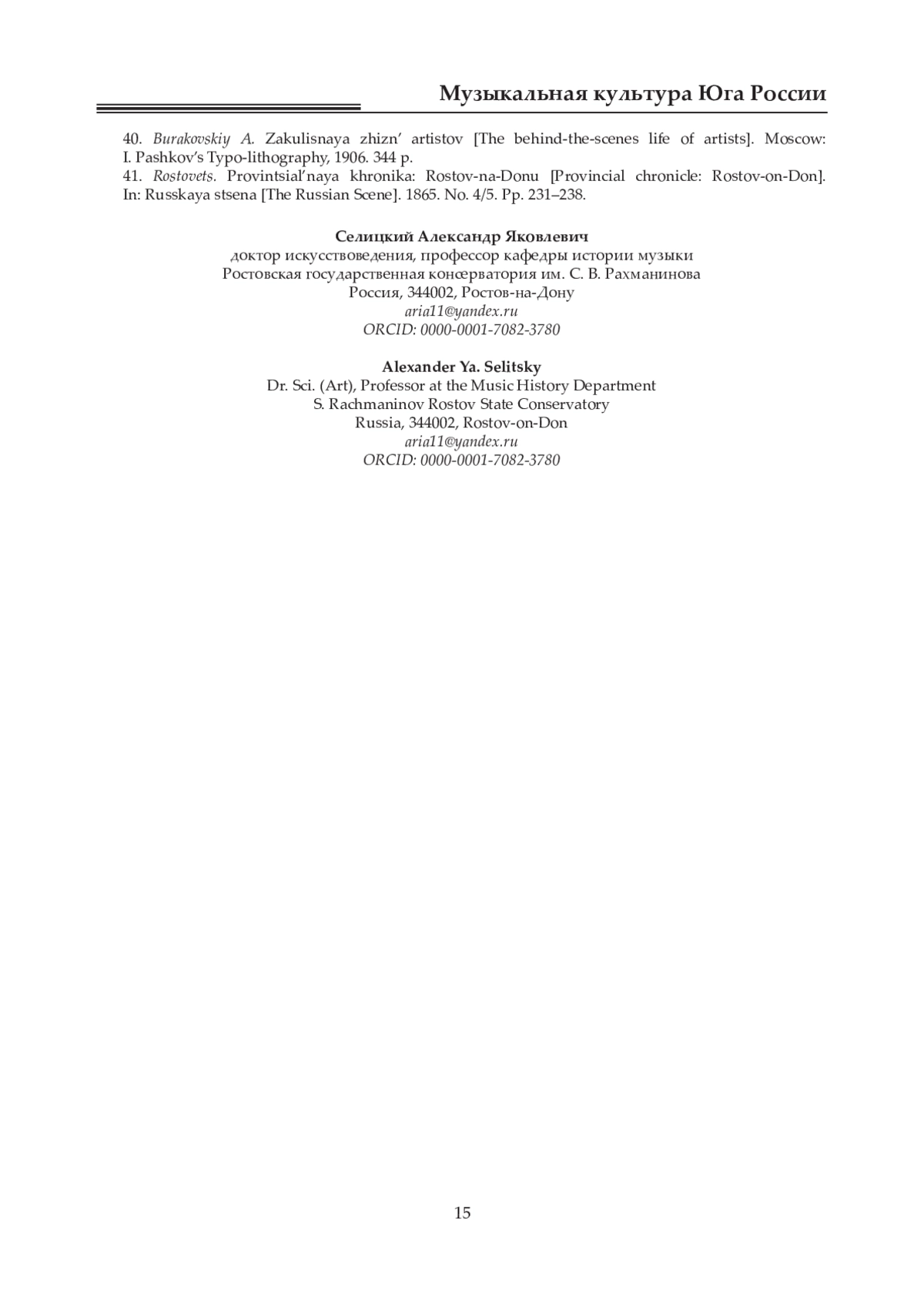 Музыкальная культура Юга России

40. Burakovskiy A. Zakulisnaya zhizn' artistov [The behind-the-scenes life of artists]. Moscow: I. Pashkov's Typo-lithography, 1906. 344 p.
41. Rostovets. Provintsial'naya khronika: Rostov-na-Donu [Provincial chronicle: Rostov-on-Don]. In: Russkaya stsena [The Russian Scene]. 1865. No. 4/5. Pp. 231–238.

Селицкий Александр Яковлевич
доктор искусствоведения, профессор кафедры истории музыки
Ростовская государственная консерватория им. С. В. Рахманинова
Россия, 344002, Ростов-на-Дону
aria11@yandex.ru
ORCID: 0000-0001-7082-3780

Alexander Ya. Selitsky
Dr. Sci. (Art), Professor at the Music History Department
S. Rachmaninov Rostov State Conservatory
Russia, 344002, Rostov-on-Don
aria11@yandex.ru
ORCID: 0000-0001-7082-3780

15